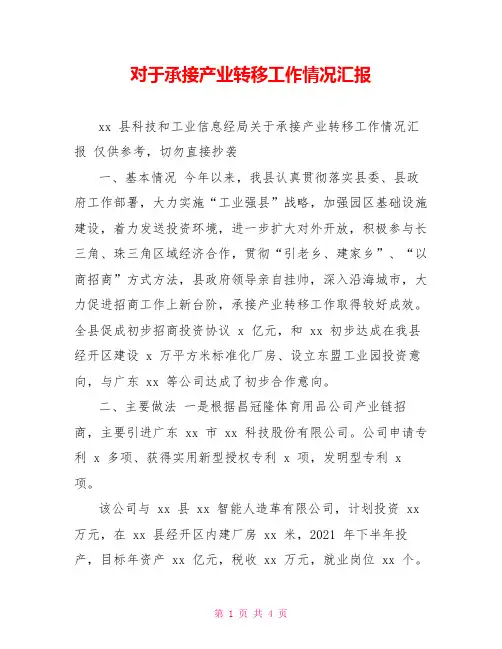 对于承接产业转移工作情况汇报

xx 县科技和工业信息经局关于承接产业转移工作情况汇报 仅供参考，切勿直接抄袭

一、基本情况 今年以来，我县认真贯彻落实县委、县政府工作部署，大力实施“工业强县”战略，加强园区基础设施建设，着力发送投资环境，进一步扩大对外开放，积极参与长三角、珠三角区域经济合作，贯彻“引老乡、建家乡”、“以商招商”方式方法，县政府领导亲自挂帅，深入沿海城市，大力促进招商工作上新台阶，承接产业转移工作取得较好成效。全县促成初步招商投资协议 x 亿元，和 xx 初步达成在我县经开区建设 x 万平方米标准化厂房、设立东盟工业园投资意向，与广东 xx 等公司达成了初步合作意向。

二、主要做法 一是根据昌冠隆体育用品公司产业链招商，主要引进广东 xx 市 xx 科技股份有限公司。公司申请专利 x 多项、获得实用新型授权专利 x 项，发明型专利 x 项。

该公司与 xx 县 xx 智能人造革有限公司，计划投资 xx 万元，在 xx 县经开区内建厂房 xx 米，2021 年下半年投产，目标年资产 xx 亿元，税收 xx 万元，就业岗位 xx 个。

第 1 页 共 4 页